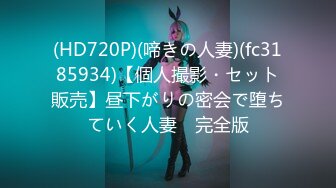 (HD720P)(啼きの人妻)(fc3185934)【個人撮影・セット販売】昼下がりの密会で堕ちていく人妻　完全版